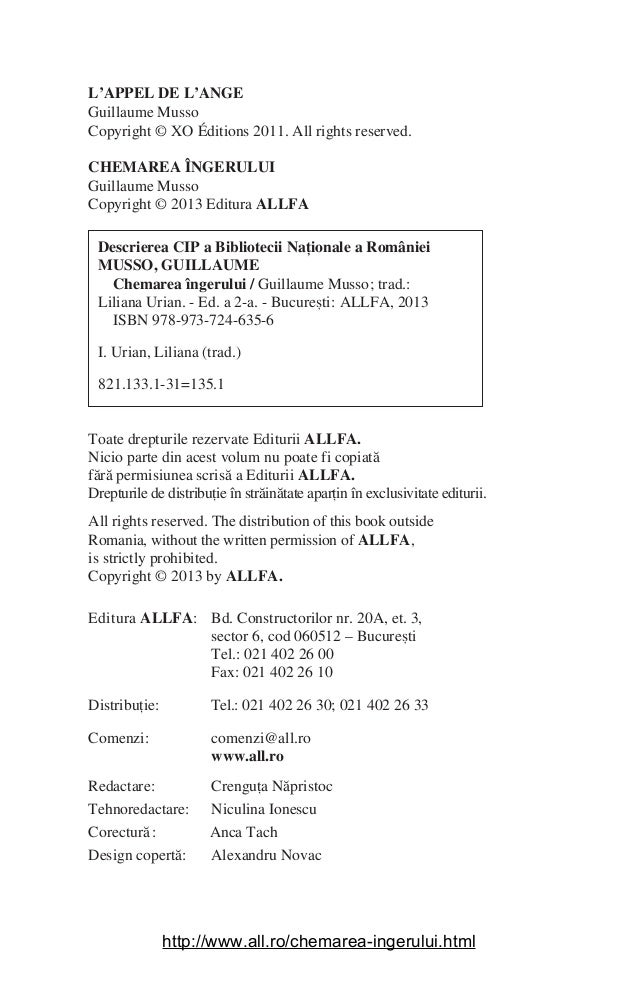 L'APPEL DE L'ANGE
Guillaume Musso
Copyright © XO Éditions 2011. All rights reserved.

CHEMAREA ÎNGERULUI
Guillaume Musso
Copyright © 2013 Editura ALLFA

Descrierea CIP a Bibliotecii Naționale a României
MUSSO, GUILLAUME
Chemarea îngerului / Guillaume Musso; trad.: Liliana Urian. - Ed. a 2-a. - București: ALLFA, 2013
ISBN 978-973-724-635-6

I. Urian, Liliana (trad.)

821.133.1-31=135.1

Toate drepturile rezervate Editurii ALLFA.
Nicio parte din acest volum nu poate fi copiată fără permisiunea scrisă a Editurii ALLFA.
Drepturile de distribuție în străinătate aparțin în exclusivitate editurii.

All rights reserved. The distribution of this book outside Romania, without the written permission of ALLFA, is strictly prohibited.
Copyright © 2013 by ALLFA.

Editura ALLFA: Bd. Constructorilor nr. 20A, et. 3, sector 6, cod 060512 – București
Tel.: 021 402 26 00
Fax: 021 402 26 10

Distribuție: Tel.: 021 402 26 30; 021 402 26 33

Comenzi: comenzi@all.ro
www.all.ro

Redactare: Crenguța Năpristoc
Tehnoredactare: Niculina Ionescu
Corectură: Anca Tach
Design copertă: Alexandru Novac

http://www.all.ro/chemarea-ingerului.html